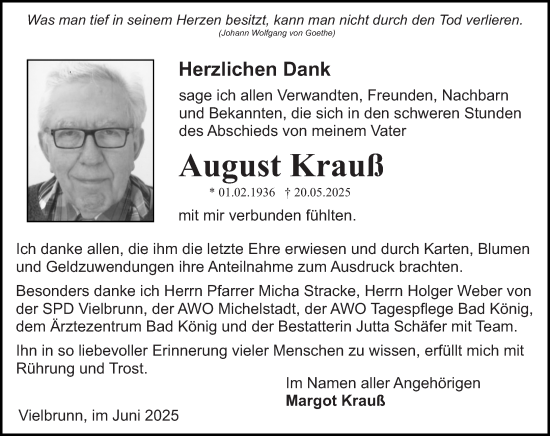 Was man tief in seinem Herzen besitzt, kann man nicht durch den Tod verlieren.
(Johann Wolfgang von Goethe)

Herzlichen Dank

sage ich allen Verwandten, Freunden, Nachbarn und Bekannten, die sich in den schweren Stunden des Abschieds von meinem Vater

August Krauß

* 01.02.1936 † 20.05.2025

mit mir verbunden fühlten.

Ich danke allen, die ihm die letzte Ehre erwiesen und durch Karten, Blumen und Geldzuwendungen ihre Anteilnahme zum Ausdruck brachten.

Besonders danke ich Herrn Pfarrer Micha Stracke, Herrn Holger Weber von der SPD Vielbrunn, der AWO Michelstadt, der AWO Tagespflege Bad König, dem Ärztezentrum Bad König und der Bestatterin Jutta Schäfer mit Team.

Ihn in so liebevoller Erinnerung vieler Menschen zu wissen, erfüllt mich mit Rührung und Trost.

Im Namen aller Angehörigen
Margot Krauß

Vielbrunn, im Juni 2025